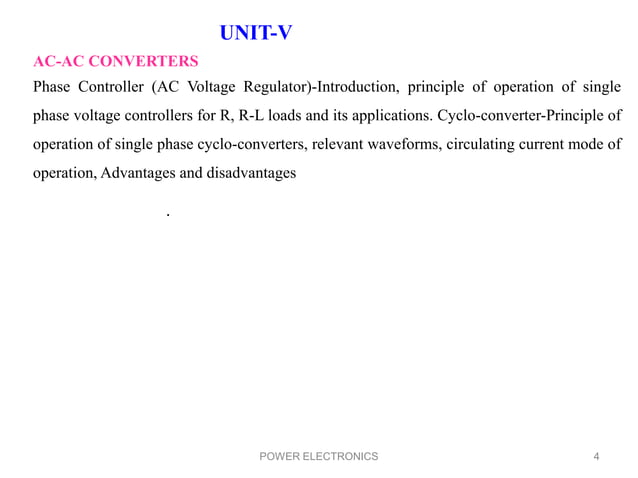 UNIT-V

AC-AC CONVERTERS

Phase Controller (AC Voltage Regulator)-Introduction, principle of operation of single phase voltage controllers for R, R-L loads and its applications. Cyclo-converter-Principle of operation of single phase cyclo-converters, relevant waveforms, circulating current mode of operation, Advantages and disadvantages

.

POWER ELECTRONICS 4